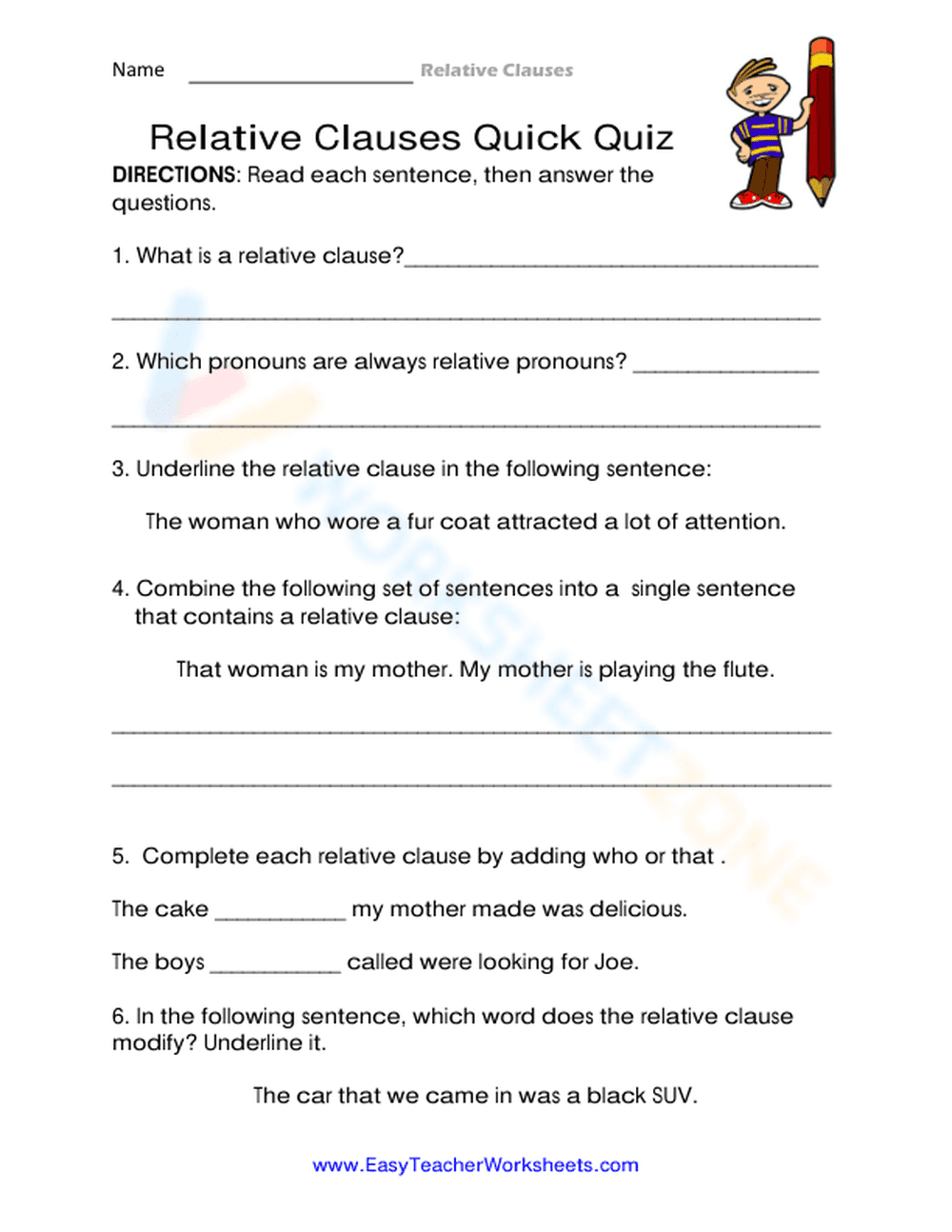 Name ____ Relative Clauses

Relative Clauses Quick Quiz

DIRECTIONS: Read each sentence, then answer the questions.

1. What is a relative clause?____

____

2. Which pronouns are always relative pronouns? ____

____

3. Underline the relative clause in the following sentence:

The woman who wore a fur coat attracted a lot of attention.

4. Combine the following set of sentences into a single sentence that contains a relative clause:

That woman is my mother. My mother is playing the flute.

____

____

5. Complete each relative clause by adding who or that .

The cake ____ my mother made was delicious.

The boys ____ called were looking for Joe.

6. In the following sentence, which word does the relative clause modify? Underline it.

The car that we came in was a black SUV.

www.EasyTeacherWorksheets.com

WORKSHEETZONE